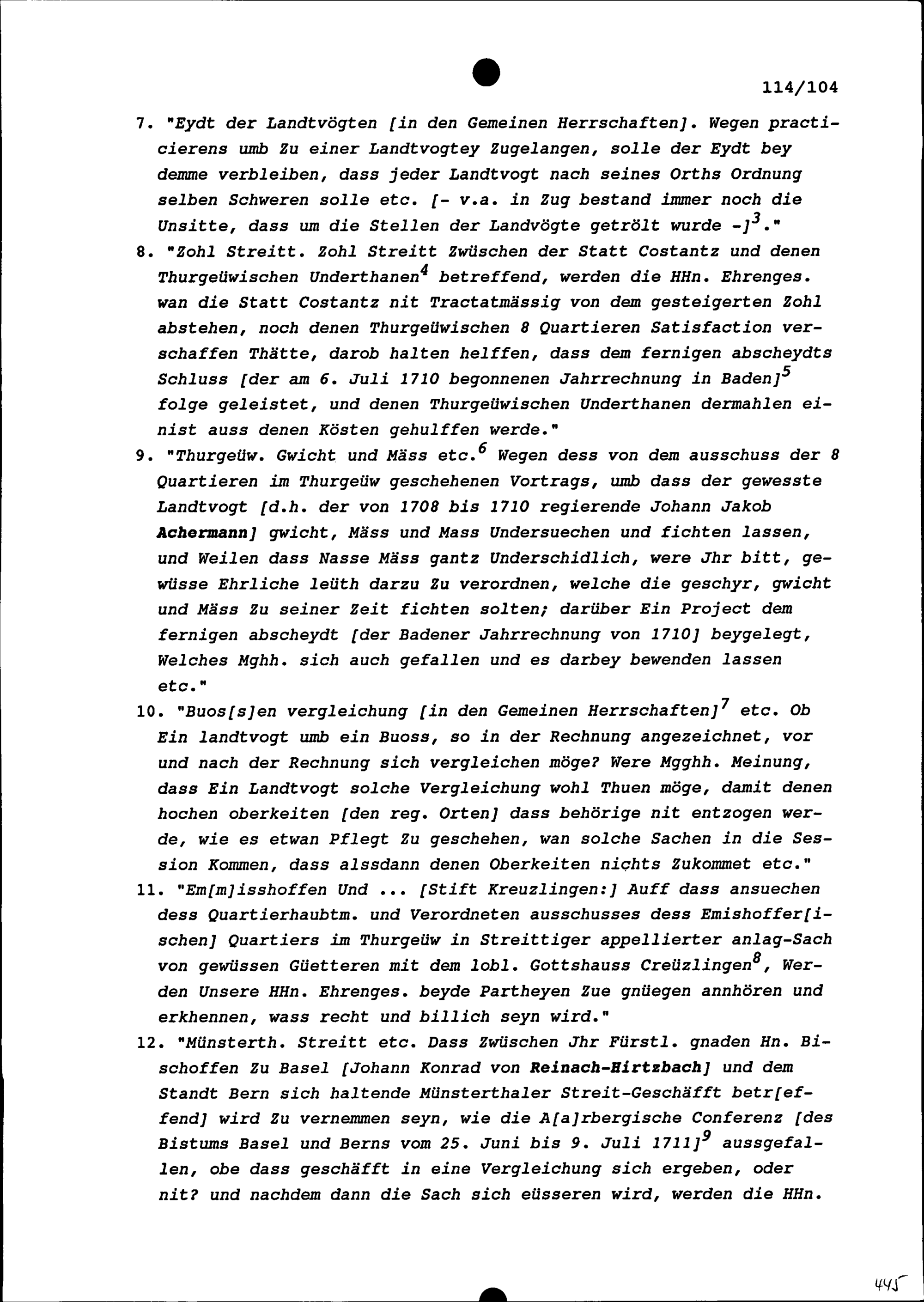 114/104

7. "Eydt der Landtvögten [in den Gemeinen Herrschaften]. Wegen practicierens umb Zu einer Landtvogtey Zugelangen, solle der Eydt bey demme verbleiben, dass jeder Landtvogt nach seines Orths Ordnung selben Schweren solle etc. [- v.a. in Zug bestand immer noch die Unsitte, dass um die Stellen der Landvögte getrölt wurde -]$^3$."

8. "Zohl Streitt. Zohl Streitt Zwüschen der Statt Costantz und denen Thurgeüwischen Underthanen$^4$ betreffend, werden die HHn. Ehrenges. wan die Statt Costantz nit Tractatmässig von dem gesteigerten Zohl abstehen, noch denen Thurgeüwischen 8 Quartieren Satisfaction verschaffen Thätte, darob halten helffen, dass dem fernigen abscheydts Schluss [der am 6. Juli 1710 begonnenen Jahrrechnung in Baden]$^5$ folge geleistet, und denen Thurgeüwischen Underthanen dermahlen einist auss denen Kösten gehulffen werde."

9. "Thurgeüw. Gwicht und Mäss etc.$^6$ Wegen dess von dem ausschuss der 8 Quartieren im Thurgeüw geschehenen Vortrags, umb dass der gewesste Landtvogt [d.h. der von 1708 bis 1710 regierende Johann Jakob Achermann] gwicht, Mäss und Mass Undersuechen und fichten lassen, und Weilen dass Nasse Mäss gantz Underschidlich, were Jhr bitt, gewüsse Ehrliche leüth darzu Zu verordnen, welche die geschyr, gwicht und Mäss Zu seiner Zeit fichten solten; darüber Ein Project dem fernigen abscheydt [der Badener Jahrrechnung von 1710] beygelegt, Welches Mghh. sich auch gefallen und es darbey bewenden lassen etc."

10. "Buos[s]en vergleichung [in den Gemeinen Herrschaften]$^7$ etc. Ob Ein landtvogt umb ein Buoss, so in der Rechnung angezeichnet, vor und nach der Rechnung sich vergleichen möge? Were Mgghh. Meinung, dass Ein Landtvogt solche Vergleichung wohl Thuen möge, damit denen hochen oberkeiten [den reg. Orten] dass behörige nit entzogen werde, wie es etwan Pflegt Zu geschehen, wan solche Sachen in die Session Kommen, dass alssdann denen Oberkeiten nichts Zukommet etc."

11. "Em[m]isshoffen Und ... [Stift Kreuzlingen:] Auff dass ansuechen dess Quartierhaubtm. und Verordneten ausschusses dess Emishoffer[ischen] Quartiers im Thurgeüw in Streittiger appellierter anlag-Sach von gewüssen Güetteren mit dem lobl. Gottshauss Creüzlingen$^8$, Werden Unsere HHn. Ehrenges. beyde Partheyen Zue gnüegen annhören und erkhennen, wass recht und billich seyn wird."

12. "Münsterth. Streitt etc. Dass Zwüschen Jhr Fürstl. gnaden Hn. Bischoffen Zu Basel [Johann Konrad von Reinach-Hirtzbach] und dem Standt Bern sich haltende Münsterthaler Streit-Geschäfft betr[effend] wird Zu vernemmen seyn, wie die A[a]rbergische Conferenz [des Bistums Basel und Berns vom 25. Juni bis 9. Juli 1711]$^9$ aussgefallen, obe dass geschäfft in eine Vergleichung sich ergeben, oder nit? und nachdem dann die Sach sich eüsseren wird, werden die HHn.

445